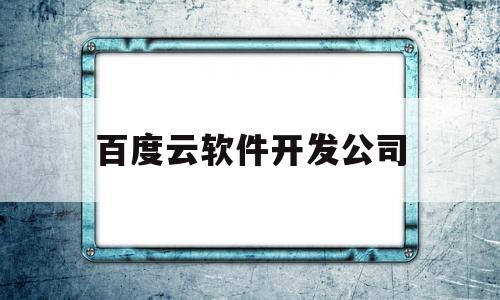 百度云软件开发公司